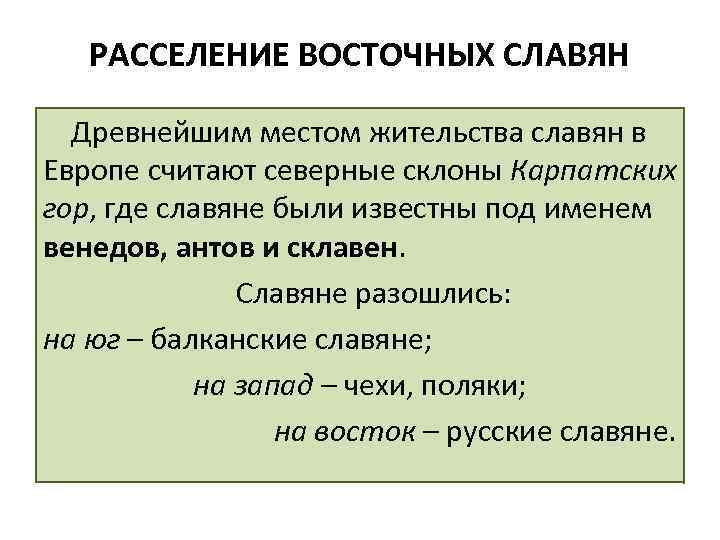 РАССЕЛЕНИЕ ВОСТОЧНЫХ СЛАВЯН

Древнейшим местом жительства славян в Европе считают северные склоны Карпатских гор, где славяне были известны под именем венедов, антов и склавен.

Славяне разошлись:

на юг – балканские славяне;

на запад – чехи, поляки;

на восток – русские славяне.